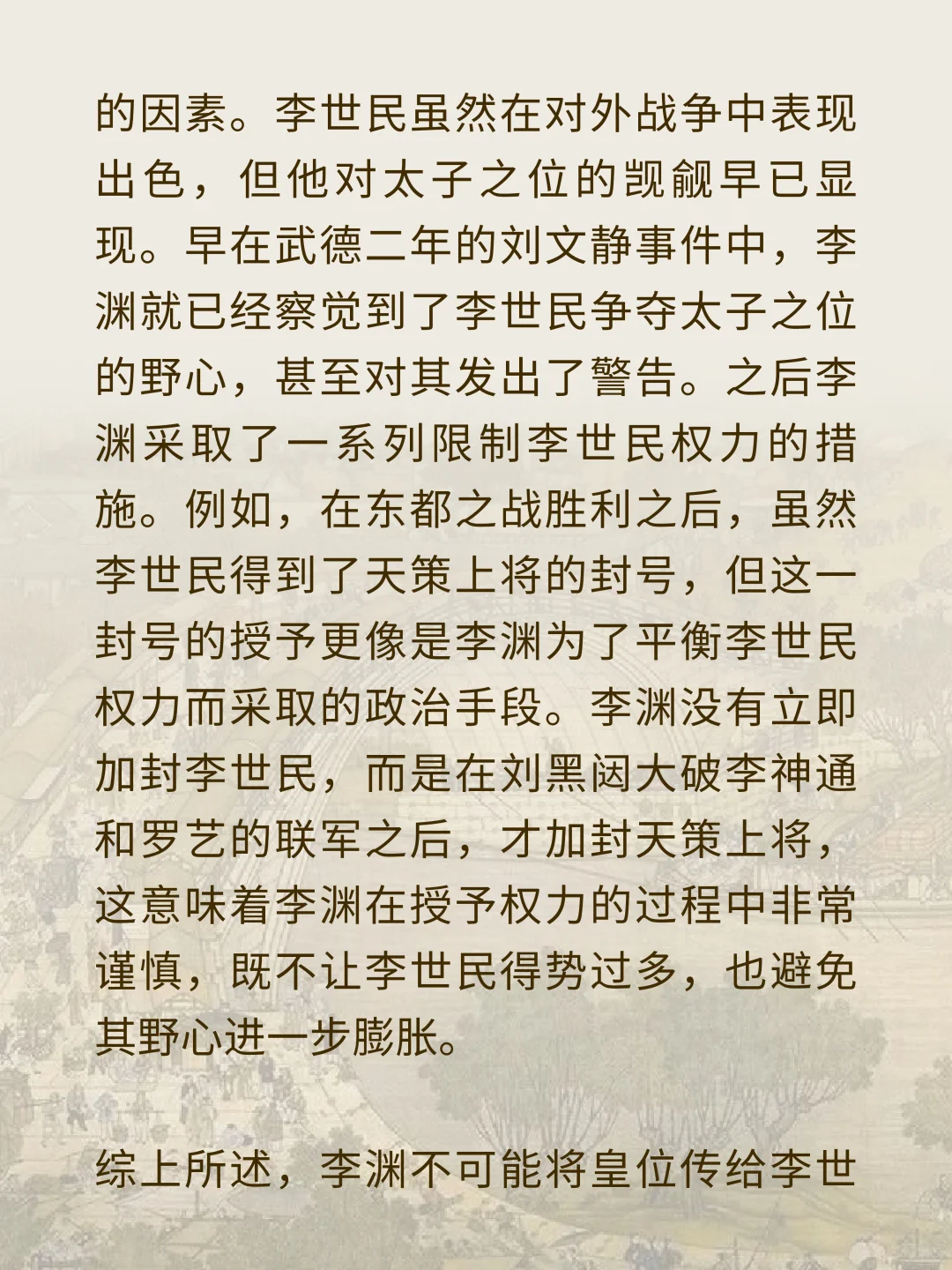 的因素。李世民虽然在对外战争中表现出色，但他对太子之位的觊觎早已显现。早在武德二年的刘文静事件中，李渊就已经察觉到了李世民争夺太子之位的野心，甚至对其发出了警告。之后李渊采取了一系列限制李世民权力的措施。例如，在东都之战胜利之后，虽然李世民得到了天策上将的封号，但这一封号的授予更像是李渊为了平衡李世民权力而采取的政治手段。李渊没有立即加封李世民，而是在刘黑闼大破李神通和罗艺的联军之后，才加封天策上将，这意味着李渊在授予权力的过程中非常谨慎，既不让李世民得势过多，也避免其野心进一步膨胀。

综上所述，李渊不可能将皇位传给李世